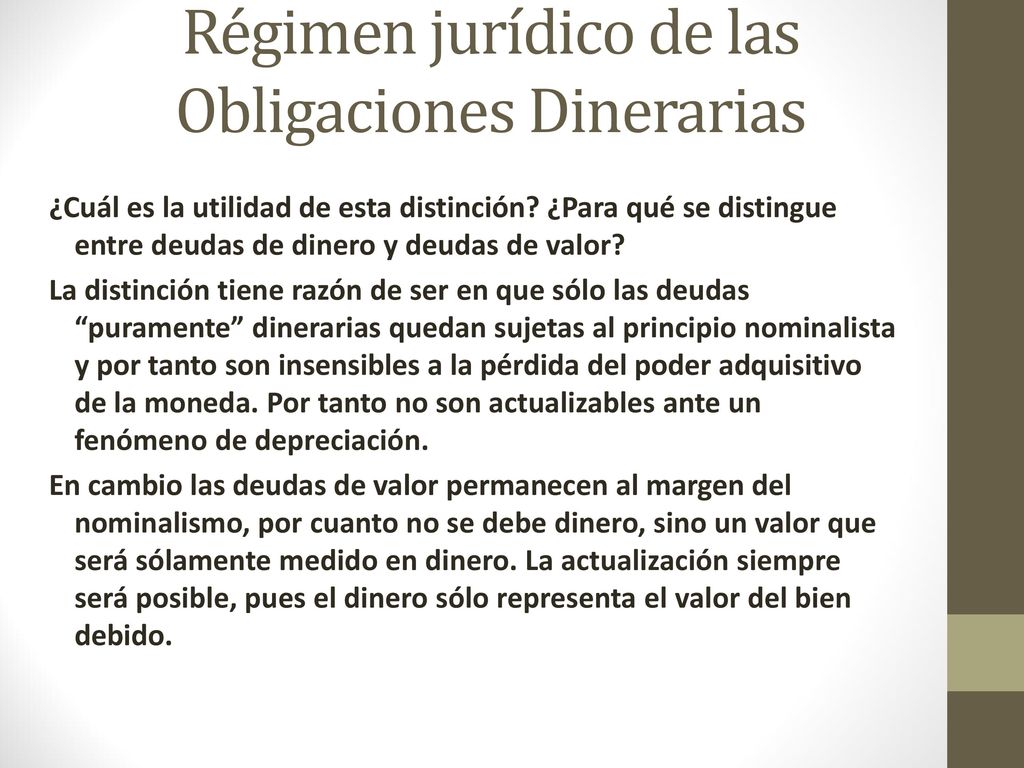 Régimen jurídico de las Obligaciones Dinerarias

¿Cuál es la utilidad de esta distinción? ¿Para qué se distingue entre deudas de dinero y deudas de valor?

La distinción tiene razón de ser en que sólo las deudas “puramente” dinerarias quedan sujetas al principio nominalista y por tanto son insensibles a la pérdida del poder adquisitivo de la moneda. Por tanto no son actualizables ante un fenómeno de depreciación.

En cambio las deudas de valor permanecen al margen del nominalismo, por cuanto no se debe dinero, sino un valor que será sólamente medido en dinero. La actualización siempre será posible, pues el dinero sólo representa el valor del bien debido.